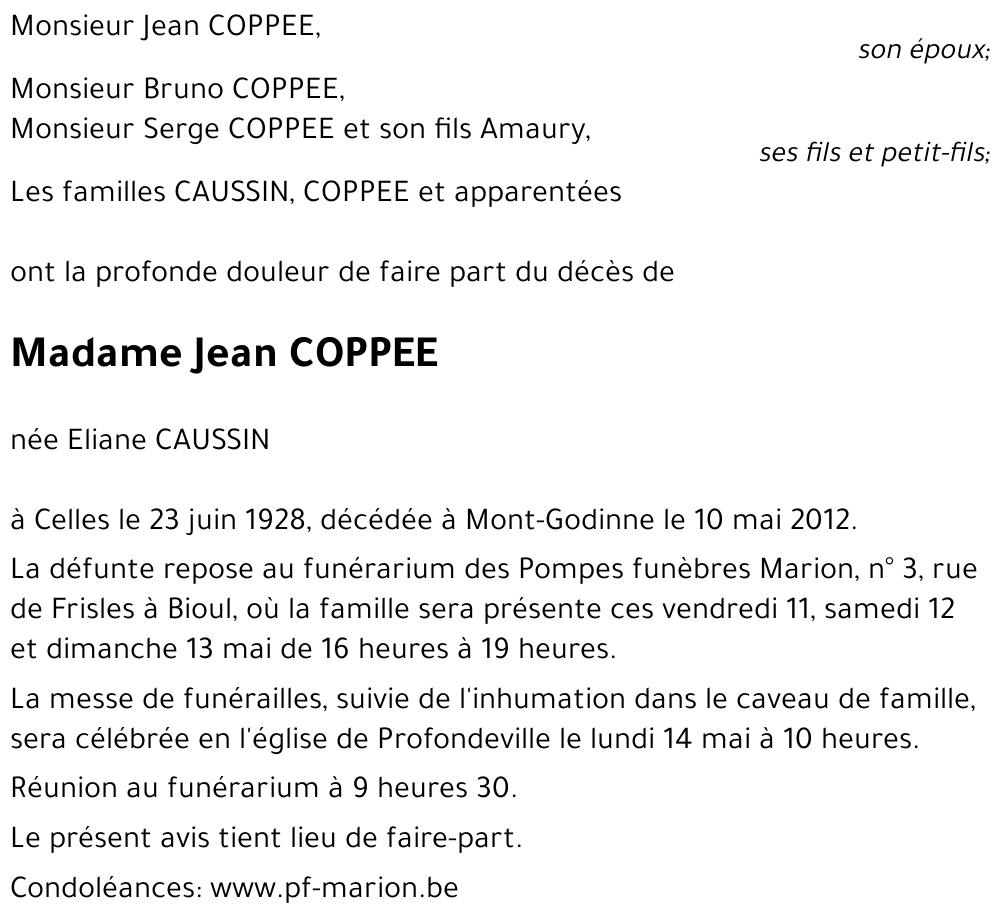 Monsieur Jean COPPEE,

son époux;

Monsieur Bruno COPPEE,
Monsieur Serge COPPEE et son fils Amaury,

ses fils et petit-fils;

Les familles CAUSSIN, COPPEE et apparentées

ont la profonde douleur de faire part du décès de

Madame Jean COPPEE

née Eliane CAUSSIN

à Celles le 23 juin 1928, décédée à Mont-Godinne le 10 mai 2012.

La défunte repose au funérarium des Pompes funèbres Marion, n° 3, rue de Frisles à Bioul, où la famille sera présente ces vendredi 11, samedi 12 et dimanche 13 mai de 16 heures à 19 heures.

La messe de funérailles, suivie de l'inhumation dans le caveau de famille, sera célébrée en l'église de Profondeville le lundi 14 mai à 10 heures.

Réunion au funérarium à 9 heures 30.

Le présent avis tient lieu de faire-part.

Condoléances: www.pf-marion.be